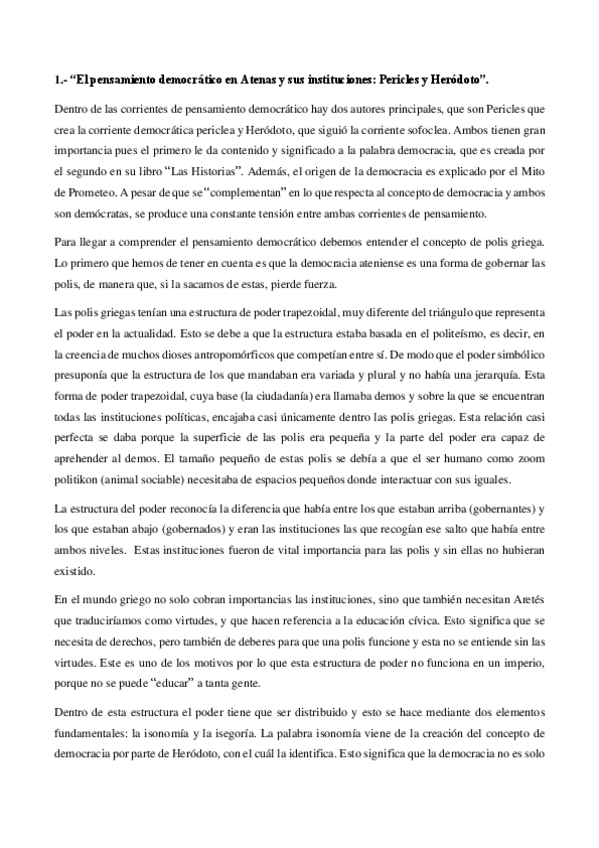 1.- “El pensamiento democrático en Atenas y sus instituciones: Pericles y Heródoto”.

Dentro de las corrientes de pensamiento democrático hay dos autores principales, que son Pericles que crea la corriente democrática periclea y Heródoto, que siguió la corriente sofoclea. Ambos tienen gran importancia pues el primero le da contenido y significado a la palabra democracia, que es creada por el segundo en su libro “Las Historias”. Además, el origen de la democracia es explicado por el Mito de Prometeo. A pesar de que se “complementan” en lo que respecta al concepto de democracia y ambos son demócratas, se produce una constante tensión entre ambas corrientes de pensamiento.

Para llegar a comprender el pensamiento democrático debemos entender el concepto de polis griega. Lo primero que hemos de tener en cuenta es que la democracia ateniense es una forma de gobernar las polis, de manera que, si la sacamos de estas, pierde fuerza.

Las polis griegas tenían una estructura de poder trapezoidal, muy diferente del triángulo que representa el poder en la actualidad. Esto se debe a que la estructura estaba basada en el politeísmo, es decir, en la creencia de muchos dioses antropomórficos que competían entre sí. De modo que el poder simbólico presuponía que la estructura de los que mandaban era variada y plural y no había una jerarquía. Esta forma de poder trapezoidal, cuya base (la ciudadanía) era llamaba demos y sobre la que se encuentran todas las instituciones políticas, encajaba casi únicamente dentro las polis griegas. Esta relación casi perfecta se daba porque la superficie de las polis era pequeña y la parte del poder era capaz de aprehender al demos. El tamaño pequeño de estas polis se debía a que el ser humano como zoom politikon (animal sociable) necesitaba de espacios pequeños donde interactuar con sus iguales.

La estructura del poder reconocía la diferencia que había entre los que estaban arriba (gobernantes) y los que estaban abajo (gobernados) y eran las instituciones las que recogían ese salto que había entre ambos niveles. Estas instituciones fueron de vital importancia para las polis y sin ellas no hubieran existido.

En el mundo griego no solo cobran importancias las instituciones, sino que también necesitan Aretés que traduciríamos como virtudes, y que hacen referencia a la educación cívica. Esto significa que se necesita de derechos, pero también de deberes para que una polis funcione y esta no se entiende sin las virtudes. Este es uno de los motivos por lo que esta estructura de poder no funciona en un imperio, porque no se puede “educar” a tanta gente.

Dentro de esta estructura el poder tiene que ser distribuido y esto se hace mediante dos elementos fundamentales: la isonomía y la isegoría. La palabra isonomía viene de la creación del concepto de democracia por parte de Heródoto, con el cuál la identifica. Esto significa que la democracia no es solo